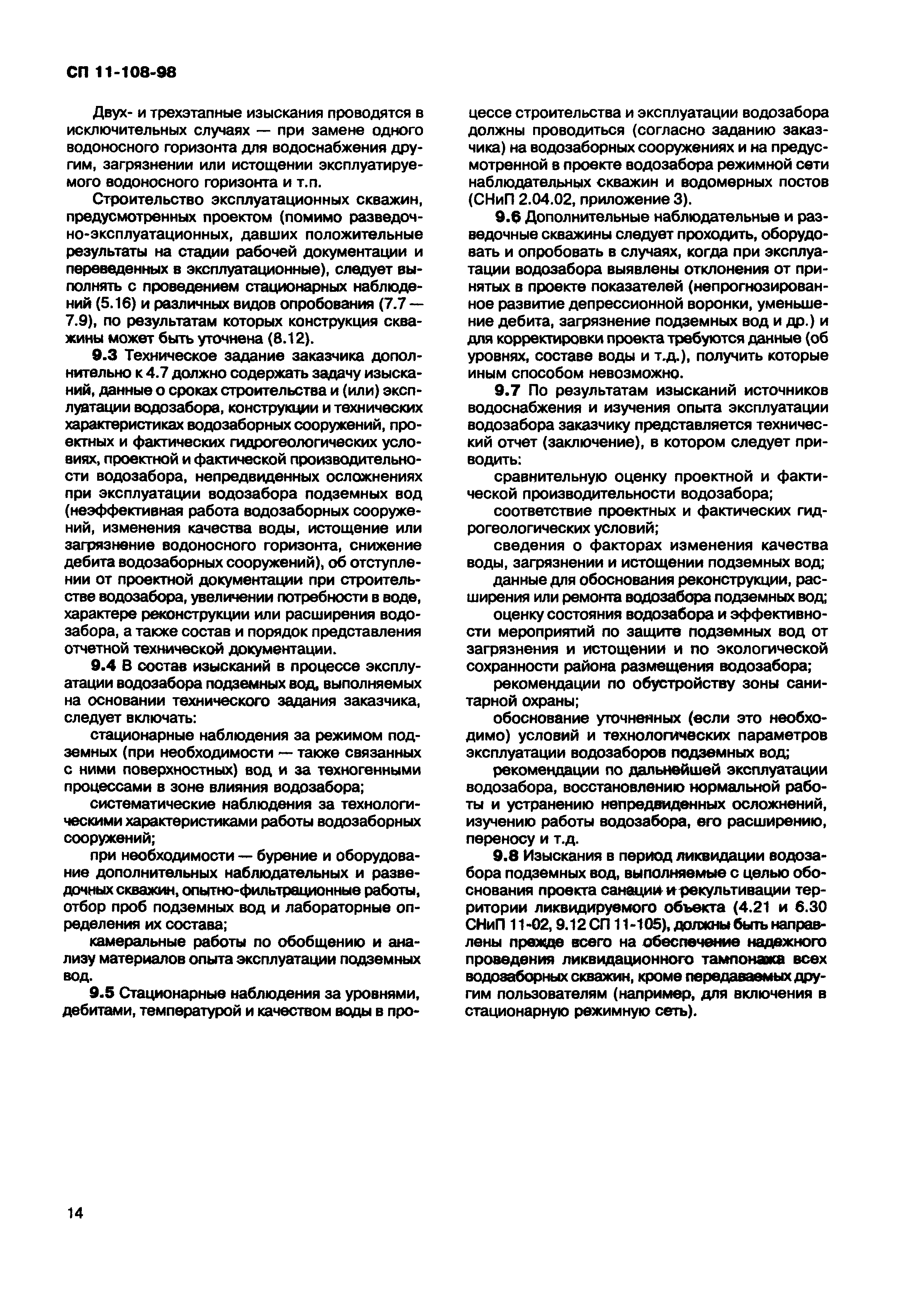 СП 11-108-98

Двух- и трехэтапные изыскания проводятся в исключительных случаях — при замене одного водоносного горизонта для водоснабжения другим, загрязнении или истощении эксплуатируемого водоносного горизонта и т.п.

Строительство эксплуатационных скважин, предусмотренных проектом (помимо разведочно-эксплуатационных, давших положительные результаты на стадии рабочей документации и переведенных в эксплуатационные), следует выполнять с проведением стационарных наблюдений (5.16) и различных видов опробования (7.7 — 7.9), по результатам которых конструкция скважины может быть уточнена (8.12).

9.3 Техническое задание заказчика дополнительно к 4.7 должно содержать задачу изысканий, данные о сроках строительства и (или) эксплуатации водозабора, конструкции и технических характеристиках водозаборных сооружений, проектных и фактических гидрогеологических условиях, проектной и фактической производительности водозабора, непредвиденных осложнениях при эксплуатации водозабора подземных вод (неэффективная работа водозаборных сооружений, изменения качества воды, истощение или загрязнение водоносного горизонта, снижение дебита водозаборных сооружений), об отступлении от проектной документации при строительстве водозабора, увеличении потребности в воде, характере реконструкции или расширения водозабора, а также состав и порядок представления отчетной технической документации.

9.4 В состав изысканий в процессе эксплуатации водозабора подземных вод, выполняемых на основании технического задания заказчика, следует включать:

стационарные наблюдения за режимом подземных (при необходимости — также связанных с ними поверхностных) вод и за техногенными процессами в зоне влияния водозабора;

систематические наблюдения за технологическими характеристиками работы водозаборных сооружений;

при необходимости — бурение и оборудование дополнительных наблюдательных и разведочных скважин, опытно-фильтрационные работы, отбор проб подземных вод и лабораторные определения их состава;

камеральные работы по обобщению и анализу материалов опыта эксплуатации подземных вод.

9.5 Стационарные наблюдения за уровнями, дебитами, температурой и качеством воды в процессе строительства и эксплуатации водозабора должны проводиться (согласно заданию заказчика) на водозаборных сооружениях и на предусмотренной в проекте водозабора режимной сети наблюдательных скважин и водомерных постов (СНиП 2.04.02, приложение 3).

9.6 Дополнительные наблюдательные и разведочные скважины следует проходить, оборудовать и опробовать в случаях, когда при эксплуатации водозабора выявлены отклонения от принятых в проекте показателей (непрогнозированное развитие депрессионной воронки, уменьшение дебита, загрязнение подземных вод и др.) и для корректировки проекта требуются данные (об уровнях, составе воды и т.д.), получить которые иным способом невозможно.

9.7 По результатам изысканий источников водоснабжения и изучения опыта эксплуатации водозабора заказчику представляется технический отчет (заключение), в котором следует приводить:

сравнительную оценку проектной и фактической производительности водозабора;

соответствие проектных и фактических гидрогеологических условий;

сведения о факторах изменения качества воды, загрязнении и истощении подземных вод;

данные для обоснования реконструкции, расширения или ремонта водозабора подземных вод;

оценку состояния водозабора и эффективности мероприятий по защите подземных вод от загрязнения и истощении и по экологической сохранности района размещения водозабора;

рекомендации по обустройству зоны санитарной охраны;

обоснование уточненных (если это необходимо) условий и технологических параметров эксплуатации водозаборов подземных вод;

рекомендации по дальнейшей эксплуатации водозабора, восстановлению нормальной работы и устранению непредвиденных осложнений, изучению работы водозабора, его расширению, переносу и т.д.

9.8 Изыскания в период ликвидации водозабора подземных вод, выполняемые с целью обоснования проекта санации и рекультивации территории ликвидируемого объекта (4.21 и 6.30 СНиП 11-02, 9.12 СП 11-105), должны быть направлены прежде всего на обеспечение надежного проведения ликвидационного тампонажа всех водозаборных скважин, кроме передаваемых другим пользователям (например, для включения в стационарную режимную сеть).

14